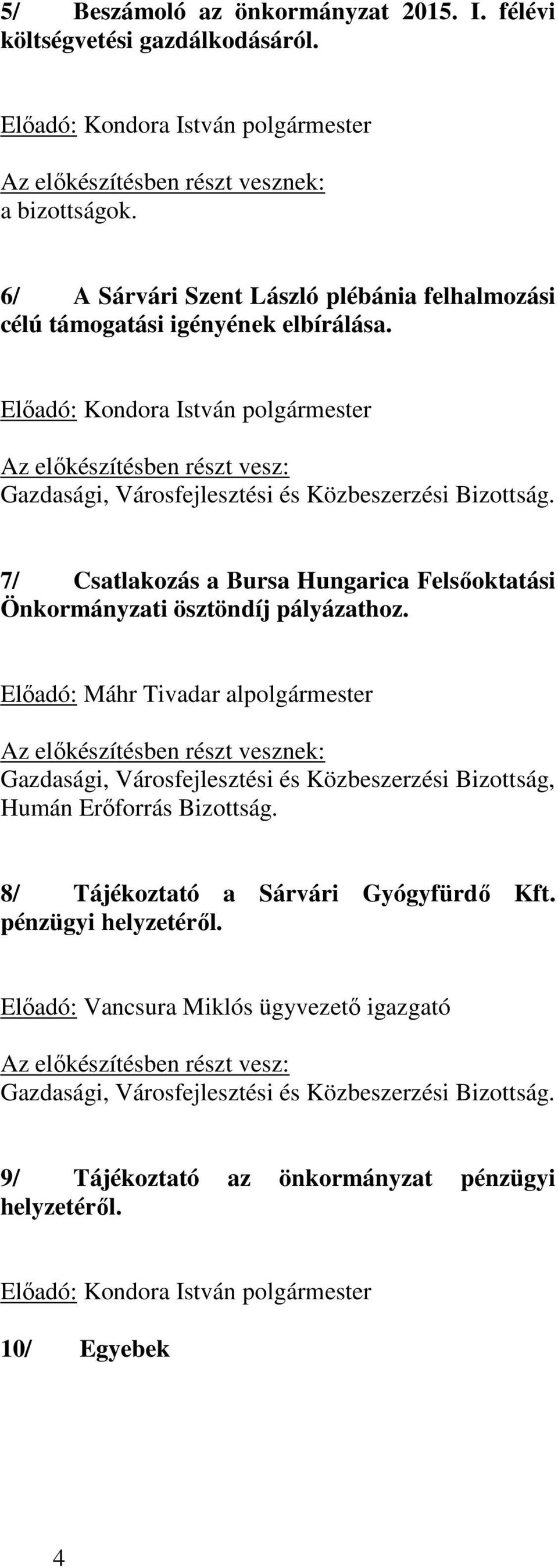 5/ Beszámoló az önkormányzat 2015. I. félévi költségvetési gazdálkodásáról.

Előadó: Kondora István polgármester

Az előkészítésben részt vesznek:
a bizottságok.

6/ A Sárvári Szent László plébánia felhalmozási célú támogatási igényének elbírálása.

Előadó: Kondora István polgármester

Az előkészítésben részt vesz:
Gazdasági, Városfejlesztési és Közbeszerzési Bizottság.

7/ Csatlakozás a Bursa Hungarica Felsőoktatási Önkormányzati ösztöndíj pályázathoz.

Előadó: Máhr Tivadar alpolgármester

Az előkészítésben részt vesznek:
Gazdasági, Városfejlesztési és Közbeszerzési Bizottság, Humán Erőforrás Bizottság.

8/ Tájékoztató a Sárvári Gyógyfürdő Kft. pénzügyi helyzetéről.

Előadó: Vancsura Miklós ügyvezető igazgató

Az előkészítésben részt vesz:
Gazdasági, Városfejlesztési és Közbeszerzési Bizottság.

9/ Tájékoztató az önkormányzat pénzügyi helyzetéről.

Előadó: Kondora István polgármester

10/ Egyebek

4